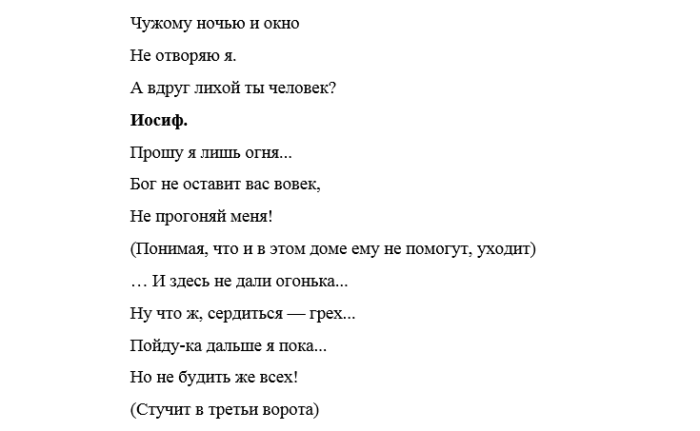 Чужому ночью и окно

Не отворяю я.

А вдруг лихой ты человек?

Иосиф.

Прошу я лишь огня...

Бог не оставит вас вовек,

Не прогоняй меня!

(Понимая, что и в этом доме ему не помогут, уходит)

… И здесь не дали огонька...

Ну что ж, сердиться — грех...

Пойду-ка дальше я пока...

Но не будить же всех!

(Стучит в третьи ворота)